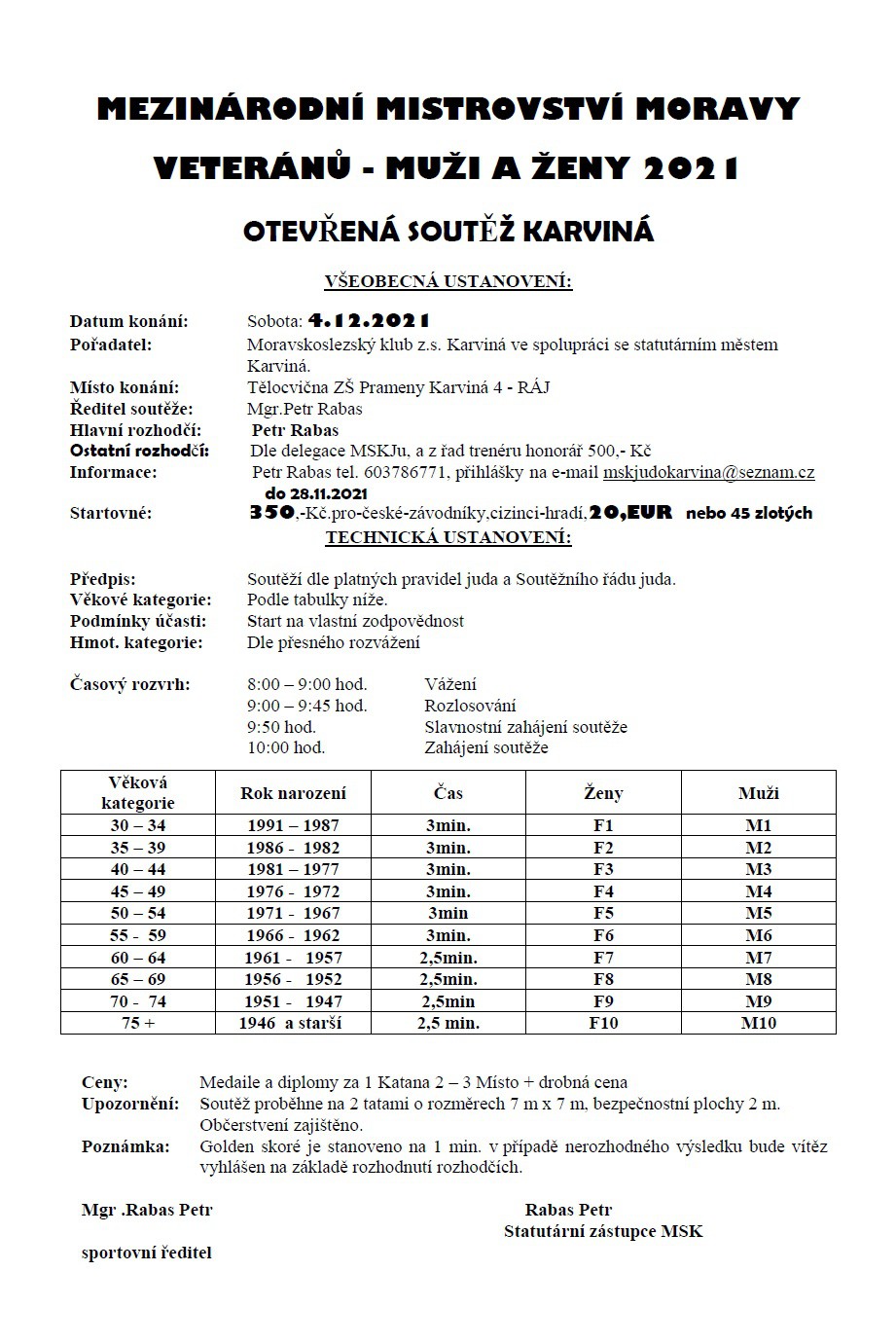 MEZINÁRODNÍ MISTROVSTVÍ MORAVY

VETERÁNŮ - MUŽI A ŽENY 2021

OTEVŘENÁ SOUTĚŽ KARVINÁ

VŠEOBECNÁ USTANOVENÍ:

Datum konání: Sobota: 4.12.2021
Pořadatel: Moravskoslezský klub z.s. Karviná ve spolupráci se statutárním městem Karviná.
Místo konání: Tělocvična ZŠ Prameny Karviná 4 - RÁJ
Ředitel soutěže: Mgr.Petr Rabas
Hlavní rozhodčí: Petr Rabas
Ostatní rozhodčí: Dle delegace MSKJu, a z řad trenéru honorář 500,- Kč
Informace: Petr Rabas tel. 603786771, přihlášky na e-mail mskjudokarvina@seznam.cz do 28.11.2021
Startovné: 350,-Kč.pro-české-závodníky,cizinci-hradí,20,EUR nebo 45 zlotých

TECHNICKÁ USTANOVENÍ:

Předpis: Soutěží dle platných pravidel juda a Soutěžního řádu juda.
Věkové kategorie: Podle tabulky níže.
Podmínky účasti: Start na vlastní zodpovědnost
Hmot. kategorie: Dle přesného rozvážení

Časový rozvrh: 8:00 – 9:00 hod. Vážení
9:00 – 9:45 hod. Rozlosování
9:50 hod. Slavnostní zahájení soutěže
10:00 hod. Zahájení soutěže

| Věková kategorie | Rok narození | Čas | Ženy | Muži |
|---|---|---|---|---|
| 30 – 34 | 1991 – 1987 | 3min. | F1 | M1 |
| 35 – 39 | 1986 - 1982 | 3min. | F2 | M2 |
| 40 – 44 | 1981 – 1977 | 3min. | F3 | M3 |
| 45 – 49 | 1976 - 1972 | 3min. | F4 | M4 |
| 50 – 54 | 1971 - 1967 | 3min | F5 | M5 |
| 55 - 59 | 1966 - 1962 | 3min. | F6 | M6 |
| 60 – 64 | 1961 - 1957 | 2,5min. | F7 | M7 |
| 65 – 69 | 1956 - 1952 | 2,5min. | F8 | M8 |
| 70 - 74 | 1951 - 1947 | 2,5min | F9 | M9 |
| 75 + | 1946 a starší | 2,5 min. | F10 | M10 |

Ceny: Medaile a diplomy za 1 Katana 2 – 3 Místo + drobná cena
Upozornění: Soutěž proběhne na 2 tatami o rozměrech 7 m x 7 m, bezpečnostní plochy 2 m. Občerstvení zajištěno.
Poznámka: Golden skoré je stanoveno na 1 min. v případě nerozhodného výsledku bude vítěz vyhlášen na základě rozhodnutí rozhodčích.

Mgr .Rabas Petr

sportovní ředitel

Rabas Petr
Statutární zástupce MSK